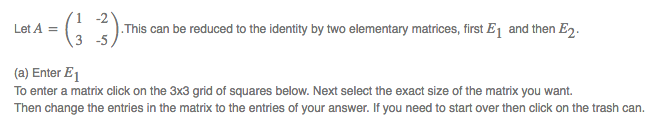 Let $A = \begin{pmatrix} 1 & -2 \\ 3 & -5 \end{pmatrix}$.This can be reduced to the identity by two elementary matrices, first $E_1$ and then $E_2$.

(a) Enter $E_1$
To enter a matrix click on the 3x3 grid of squares below. Next select the exact size of the matrix you want. Then change the entries in the matrix to the entries of your answer. If you need to start over then click on the trash can.